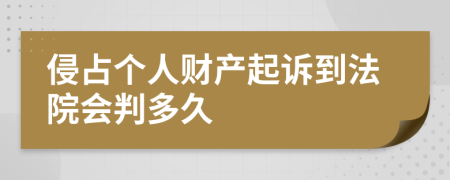 侵占个人财产起诉到法院会判多久